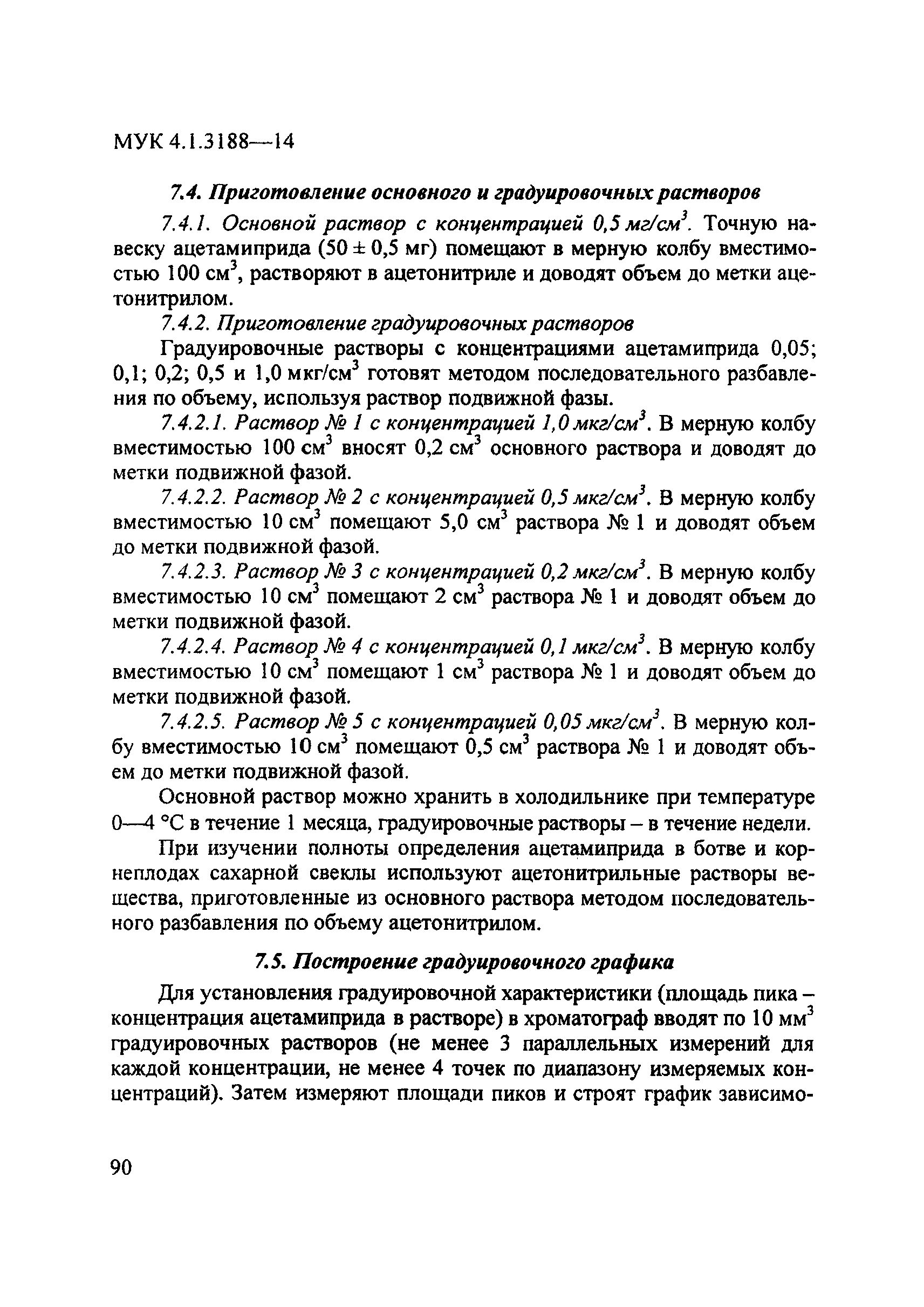 МУК 4.1.3188—14

7.4. Приготовление основного и градуировочных растворов

7.4.1. Основной раствор с концентрацией 0,5 мг/см$^3$. Точную навеску ацетамиприда (50 ± 0,5 мг) помещают в мерную колбу вместимостью 100 см$^3$, растворяют в ацетонитриле и доводят объем до метки ацетонитрилом.

7.4.2. Приготовление градуировочных растворов

Градуировочные растворы с концентрациями ацетамиприда 0,05; 0,1; 0,2; 0,5 и 1,0 мкг/см$^3$ готовят методом последовательного разбавления по объему, используя раствор подвижной фазы.

7.4.2.1. Раствор № 1 с концентрацией 1,0 мкг/см$^3$. В мерную колбу вместимостью 100 см$^3$ вносят 0,2 см$^3$ основного раствора и доводят до метки подвижной фазой.

7.4.2.2. Раствор № 2 с концентрацией 0,5 мкг/см$^3$. В мерную колбу вместимостью 10 см$^3$ помещают 5,0 см$^3$ раствора № 1 и доводят объем до метки подвижной фазой.

7.4.2.3. Раствор № 3 с концентрацией 0,2 мкг/см$^3$. В мерную колбу вместимостью 10 см$^3$ помещают 2 см$^3$ раствора № 1 и доводят объем до метки подвижной фазой.

7.4.2.4. Раствор № 4 с концентрацией 0,1 мкг/см$^3$. В мерную колбу вместимостью 10 см$^3$ помещают 1 см$^3$ раствора № 1 и доводят объем до метки подвижной фазой.

7.4.2.5. Раствор № 5 с концентрацией 0,05 мкг/см$^3$. В мерную колбу вместимостью 10 см$^3$ помещают 0,5 см$^3$ раствора № 1 и доводят объем до метки подвижной фазой.

Основной раствор можно хранить в холодильнике при температуре 0—4 °С в течение 1 месяца, градуировочные растворы – в течение недели.

При изучении полноты определения ацетамиприда в ботве и корнеплодах сахарной свеклы используют ацетонитрильные растворы вещества, приготовленные из основного раствора методом последовательного разбавления по объему ацетонитрилом.

7.5. Построение градуировочного графика

Для установления градуировочной характеристики (площадь пика – концентрация ацетамиприда в растворе) в хроматограф вводят по 10 мм$^3$ градуировочных растворов (не менее 3 параллельных измерений для каждой концентрации, не менее 4 точек по диапазону измеряемых концентраций). Затем измеряют площади пиков и строят график зависимо-

90